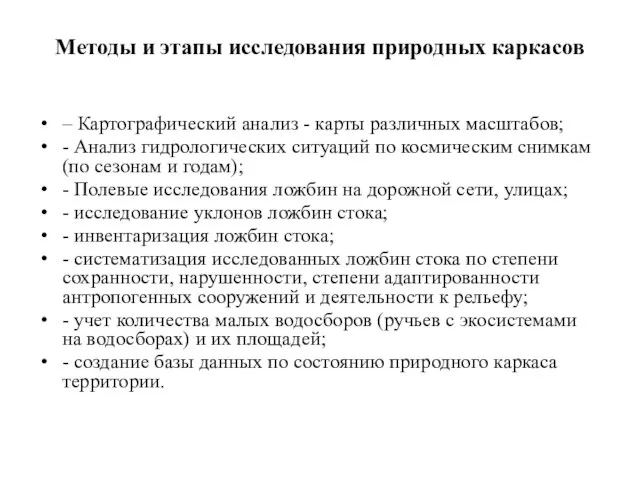 Методы и этапы исследования природных каркасов

• – Картографический анализ - карты различных масштабов;
• - Анализ гидрологических ситуаций по космическим снимкам (по сезонам и годам);
• - Полевые исследования ложбин на дорожной сети, улицах;
• - исследование уклонов ложбин стока;
• - инвентаризация ложбин стока;
• - систематизация исследованных ложбин стока по степени сохранности, нарушенности, степени адаптированности антропогенных сооружений и деятельности к рельефу;
• - учет количества малых водосборов (ручьев с экосистемами на водосборах) и их площадей;
• - создание базы данных по состоянию природного каркаса территории.